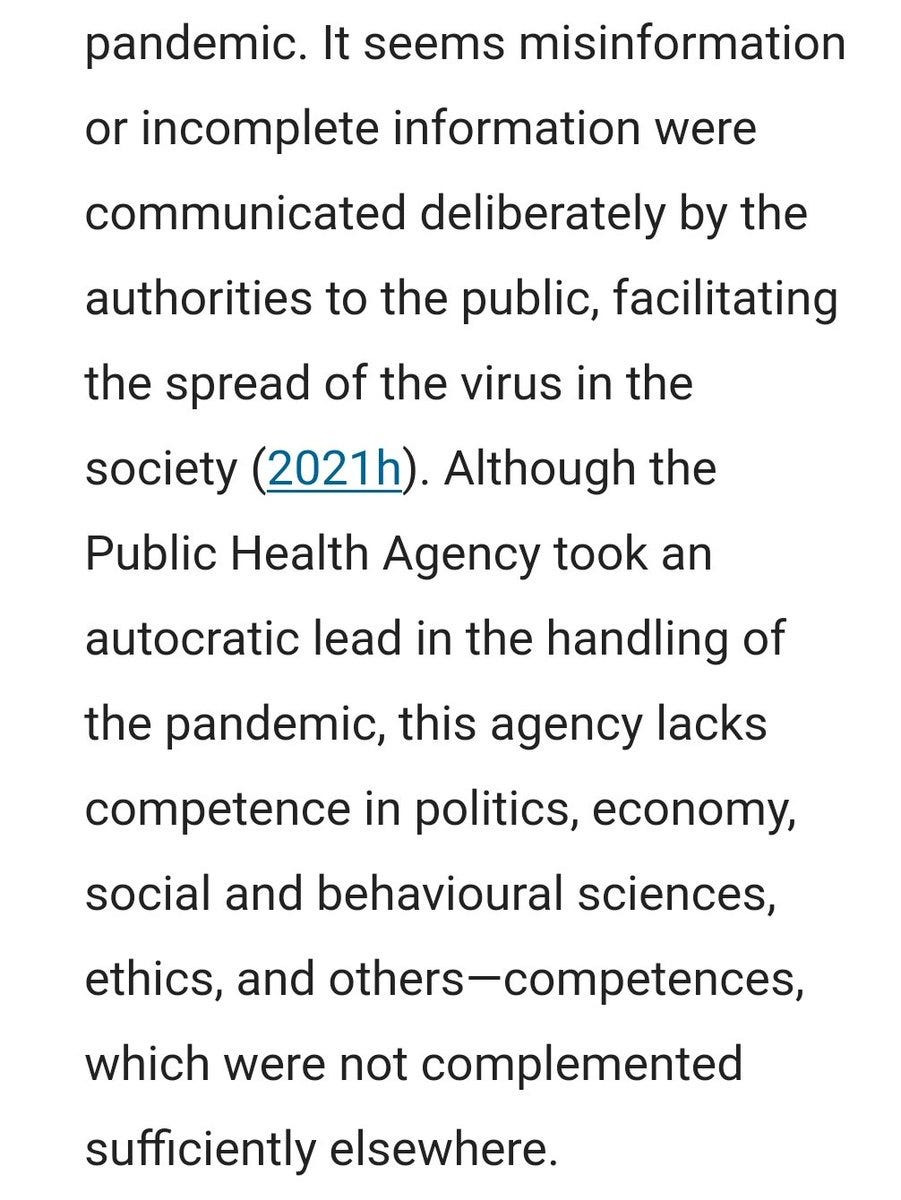 pandemic. It seems misinformation or incomplete information were communicated deliberately by the authorities to the public, facilitating the spread of the virus in the society (2021h). Although the Public Health Agency took an autocratic lead in the handling of the pandemic, this agency lacks competence in politics, economy, social and behavioural sciences, ethics, and others—competences, which were not complemented sufficiently elsewhere.